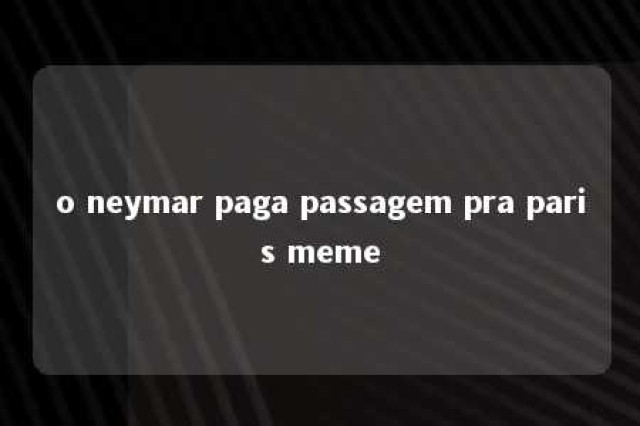 o neymar paga passagem pra paris meme